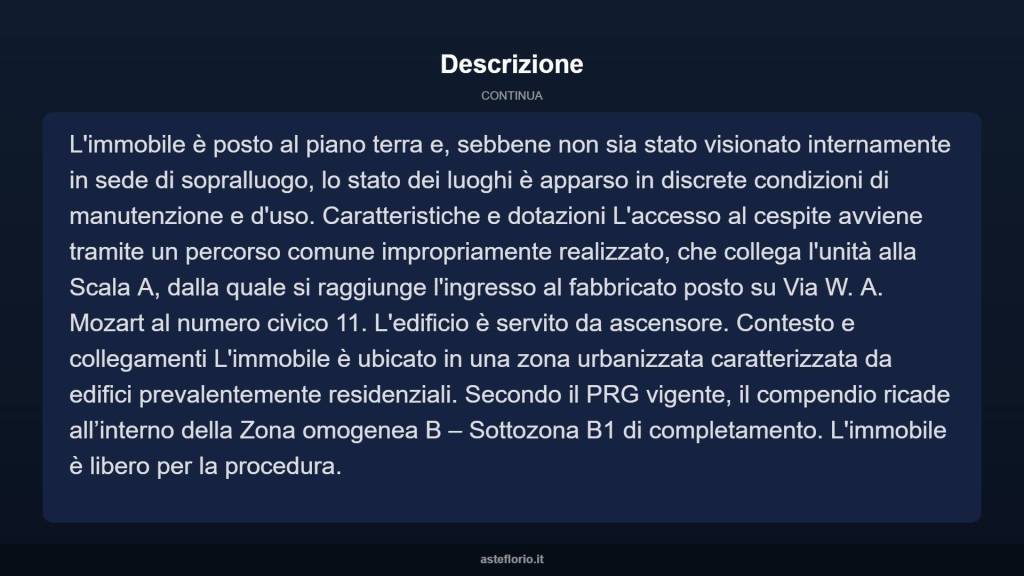 Descrizione

CONTINUA

L'immobile è posto al piano terra e, sebbene non sia stato visionato internamente in sede di sopralluogo, lo stato dei luoghi è apparso in discrete condizioni di manutenzione e d'uso. Caratteristiche e dotazioni L'accesso al cespite avviene tramite un percorso comune impropriamente realizzato, che collega l'unità alla Scala A, dalla quale si raggiunge l'ingresso al fabbricato posto su Via W. A. Mozart al numero civico 11. L'edificio è servito da ascensore. Contesto e collegamenti L'immobile è ubicato in una zona urbanizzata caratterizzata da edifici prevalentemente residenziali. Secondo il PRG vigente, il compendio ricade all’interno della Zona omogenea B – Sottozona B1 di completamento. L'immobile è libero per la procedura.

asteflorio.it